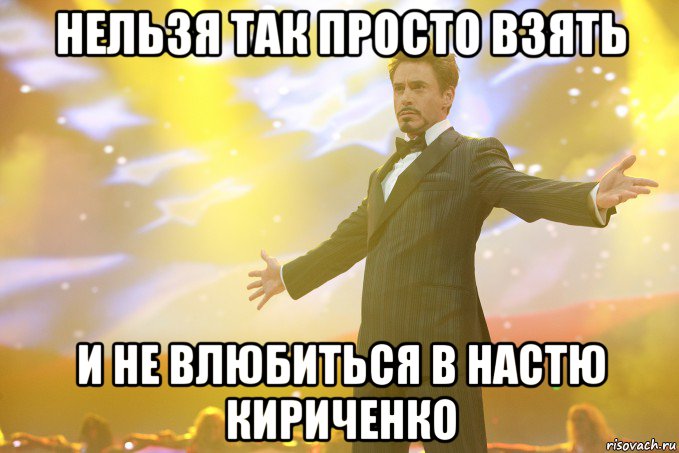 НЕЛЬЗЯ ТАК ПРОСТО ВЗЯТЬ

И НЕ ВЛЮБИТЬСЯ В НАСТЮ КИРИЧЕНКО

risovach.ru